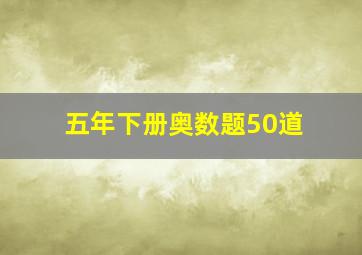 五年下册奥数题50道